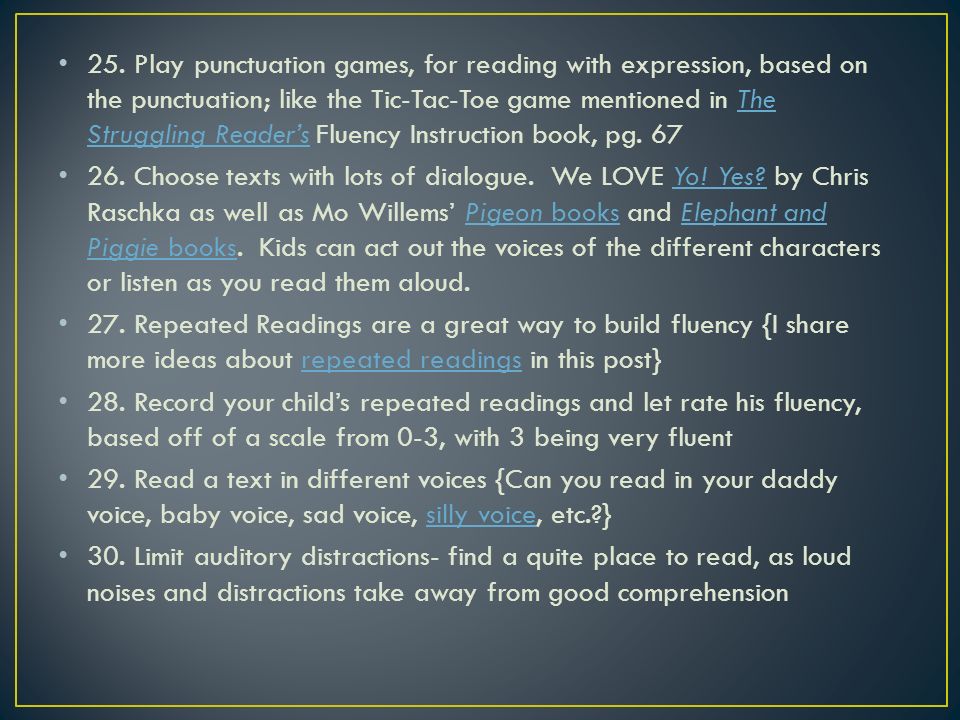 • 25. Play punctuation games, for reading with expression, based on the punctuation; like the Tic-Tac-Toe game mentioned in The Struggling Reader's Fluency Instruction book, pg. 67

• 26. Choose texts with lots of dialogue.  We LOVE Yo! Yes? by Chris Raschka as well as Mo Willems' Pigeon books and Elephant and Piggie books.  Kids can act out the voices of the different characters or listen as you read them aloud.

• 27. Repeated Readings are a great way to build fluency {I share more ideas about repeated readings in this post}

• 28. Record your child's repeated readings and let rate his fluency, based off of a scale from 0-3, with 3 being very fluent

• 29. Read a text in different voices {Can you read in your daddy voice, baby voice, sad voice, silly voice, etc.?}

• 30. Limit auditory distractions- find a quite place to read, as loud noises and distractions take away from good comprehension